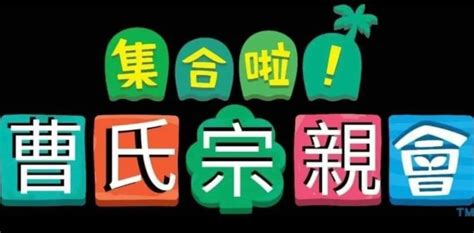 集合啦！
曹氏宗親會
™